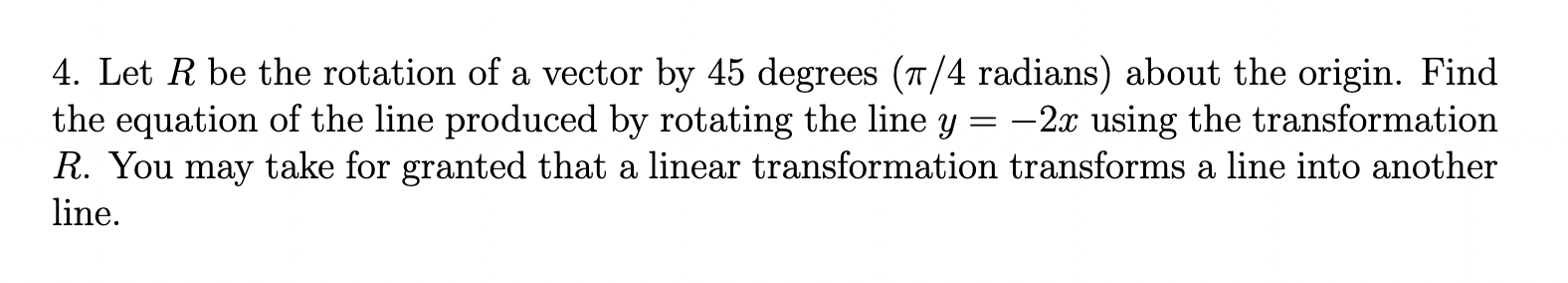 4. Let $R$ be the rotation of a vector by 45 degrees ($\pi/4$ radians) about the origin. Find the equation of the line produced by rotating the line $y = -2x$ using the transformation $R$. You may take for granted that a linear transformation transforms a line into another line.